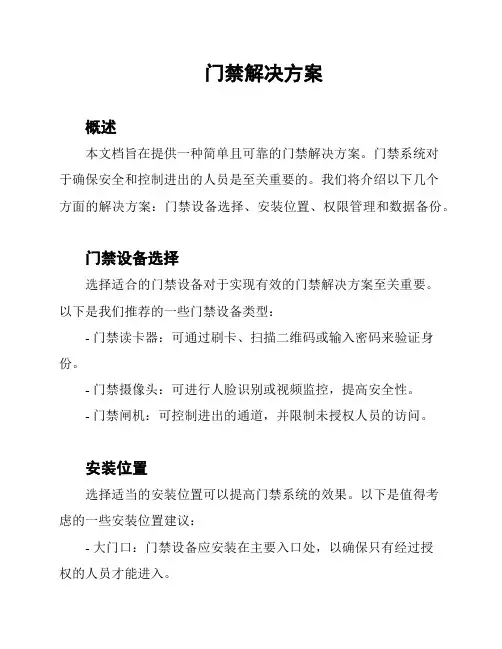 门禁解决方案

概述

本文档旨在提供一种简单且可靠的门禁解决方案。门禁系统对于确保安全和控制进出的人员是至关重要的。我们将介绍以下几个方面的解决方案：门禁设备选择、安装位置、权限管理和数据备份。

门禁设备选择

选择适合的门禁设备对于实现有效的门禁解决方案至关重要。以下是我们推荐的一些门禁设备类型：

- 门禁读卡器：可通过刷卡、扫描二维码或输入密码来验证身份。

- 门禁摄像头：可进行人脸识别或视频监控，提高安全性。

- 门禁闸机：可控制进出的通道，并限制未授权人员的访问。

安装位置

选择适当的安装位置可以提高门禁系统的效果。以下是值得考虑的一些安装位置建议：

- 大门口：门禁设备应安装在主要入口处，以确保只有经过授权的人员才能进入。